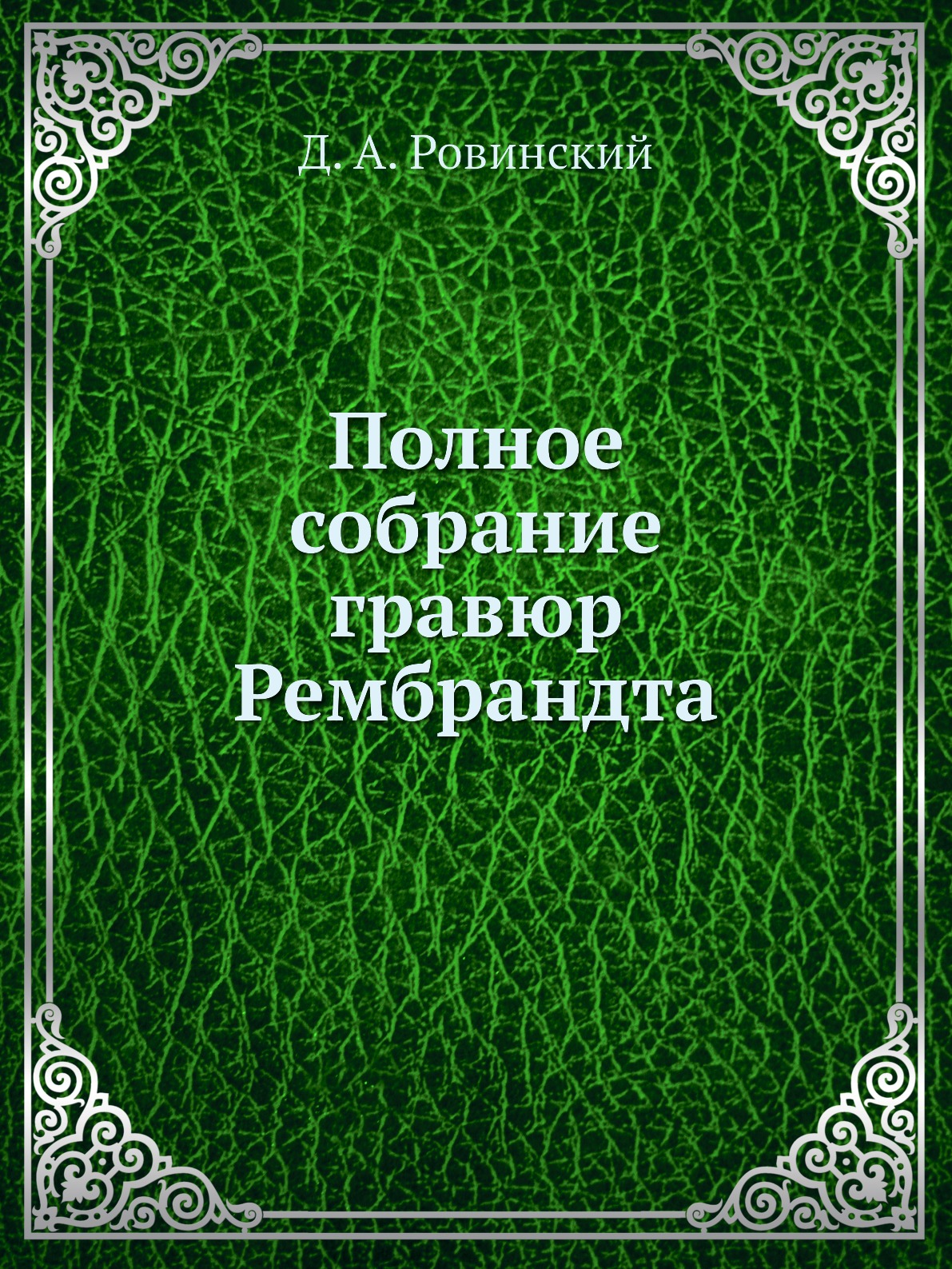 Д. А. Ровинский

Полное собрание гравюр Рембрандта